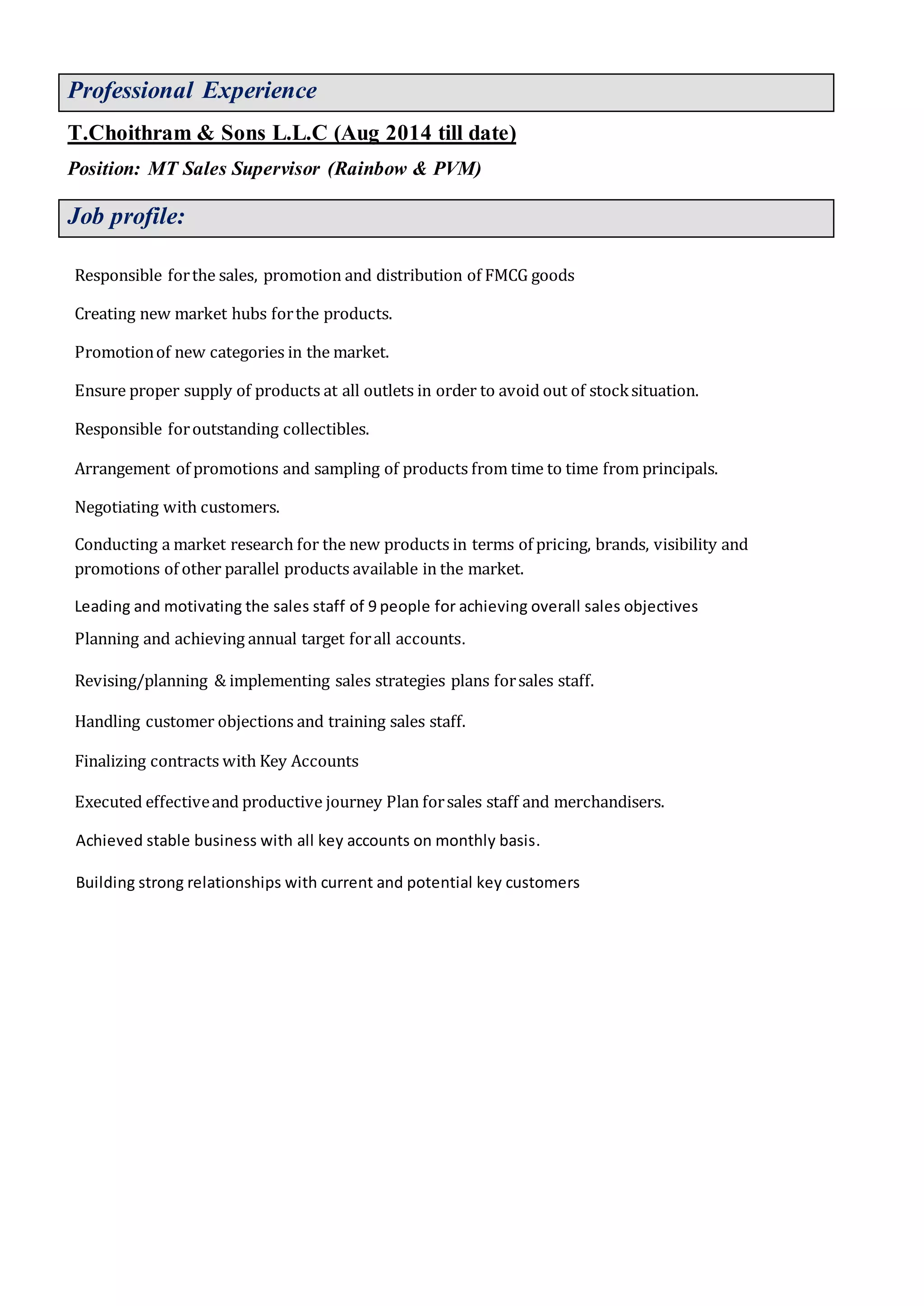 Professional Experience

T.Choithram & Sons L.L.C (Aug 2014 till date)

Position: MT Sales Supervisor (Rainbow & PVM)

Job profile:

Responsible for the sales, promotion and distribution of FMCG goods

Creating new market hubs for the products.

Promotion of new categories in the market.

Ensure proper supply of products at all outlets in order to avoid out of stock situation.

Responsible for outstanding collectibles.

Arrangement of promotions and sampling of products from time to time from principals.

Negotiating with customers.

Conducting a market research for the new products in terms of pricing, brands, visibility and promotions of other parallel products available in the market.

Leading and motivating the sales staff of 9 people for achieving overall sales objectives

Planning and achieving annual target for all accounts.

Revising/planning & implementing sales strategies plans for sales staff.

Handling customer objections and training sales staff.

Finalizing contracts with Key Accounts

Executed effective and productive journey Plan for sales staff and merchandisers.

Achieved stable business with all key accounts on monthly basis.

Building strong relationships with current and potential key customers